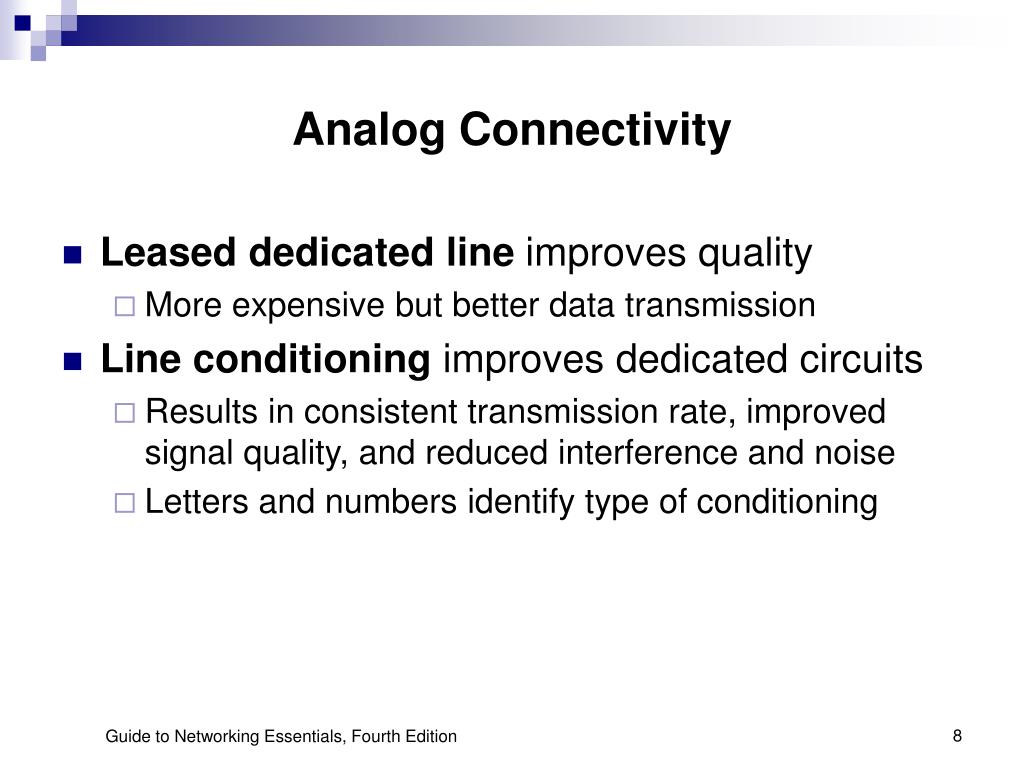 Analog Connectivity

Leased dedicated line improves quality

More expensive but better data transmission

Line conditioning improves dedicated circuits

Results in consistent transmission rate, improved signal quality, and reduced interference and noise

Letters and numbers identify type of conditioning

Guide to Networking Essentials, Fourth Edition

8